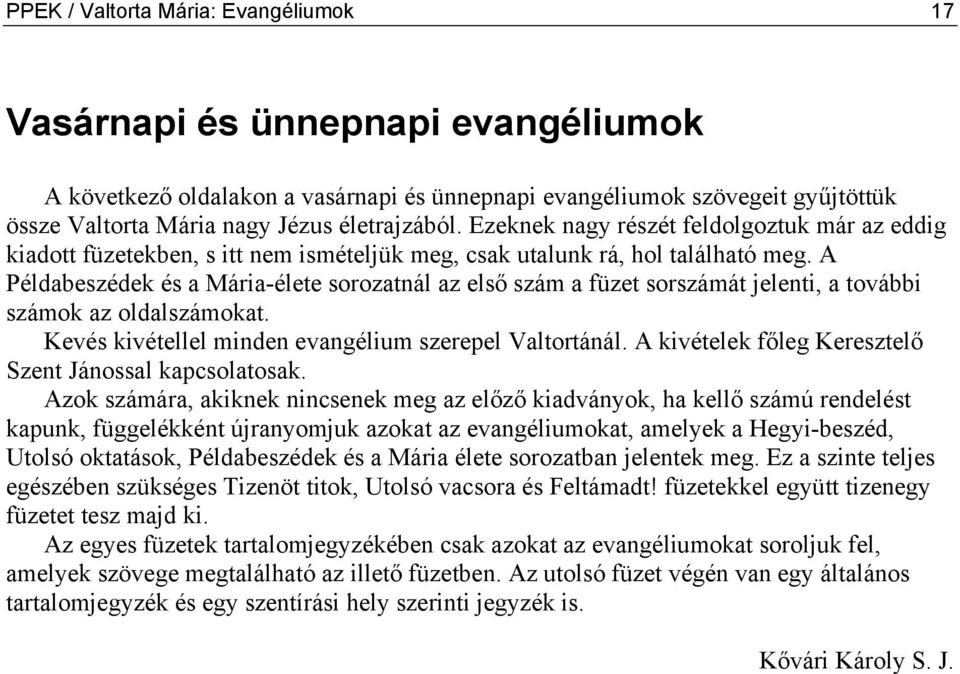 PPEK / Valtorta Mária: Evangéliumok 17

Vasárnapi és ünnepnapi evangéliumok

A következő oldalakon a vasárnapi és ünnepnapi evangéliumok szövegeit gyűjtöttük össze Valtorta Mária nagy Jézus életrajzából. Ezeknek nagy részét feldolgoztuk már az eddig kiadott füzetekben, s itt nem ismételjük meg, csak utalunk rá, hol található meg. A Példabeszédek és a Mária-élete sorozatnál az első szám a füzet sorszámát jelenti, a további számok az oldalszámokat.

Kevés kivétellel minden evangélium szerepel Valtortánál. A kivételek főleg Keresztelő Szent Jánossal kapcsolatosak.

Azok számára, akiknek nincsenek meg az előző kiadványok, ha kellő számú rendelést kapunk, függelékként újranyomjuk azokat az evangéliumokat, amelyek a Hegyi-beszéd, Utolsó oktatások, Példabeszédek és a Mária élete sorozatban jelentek meg. Ez a szinte teljes egészében szükséges Tizenöt titok, Utolsó vacsora és Feltámadt! füzetekkel együtt tizenegy füzetet tesz majd ki.

Az egyes füzetek tartalomjegyzékében csak azokat az evangéliumokat soroljuk fel, amelyek szövege megtalálható az illető füzetben. Az utolsó füzet végén van egy általános tartalomjegyzék és egy szentírási hely szerinti jegyzék is.

Kővári Károly S. J.